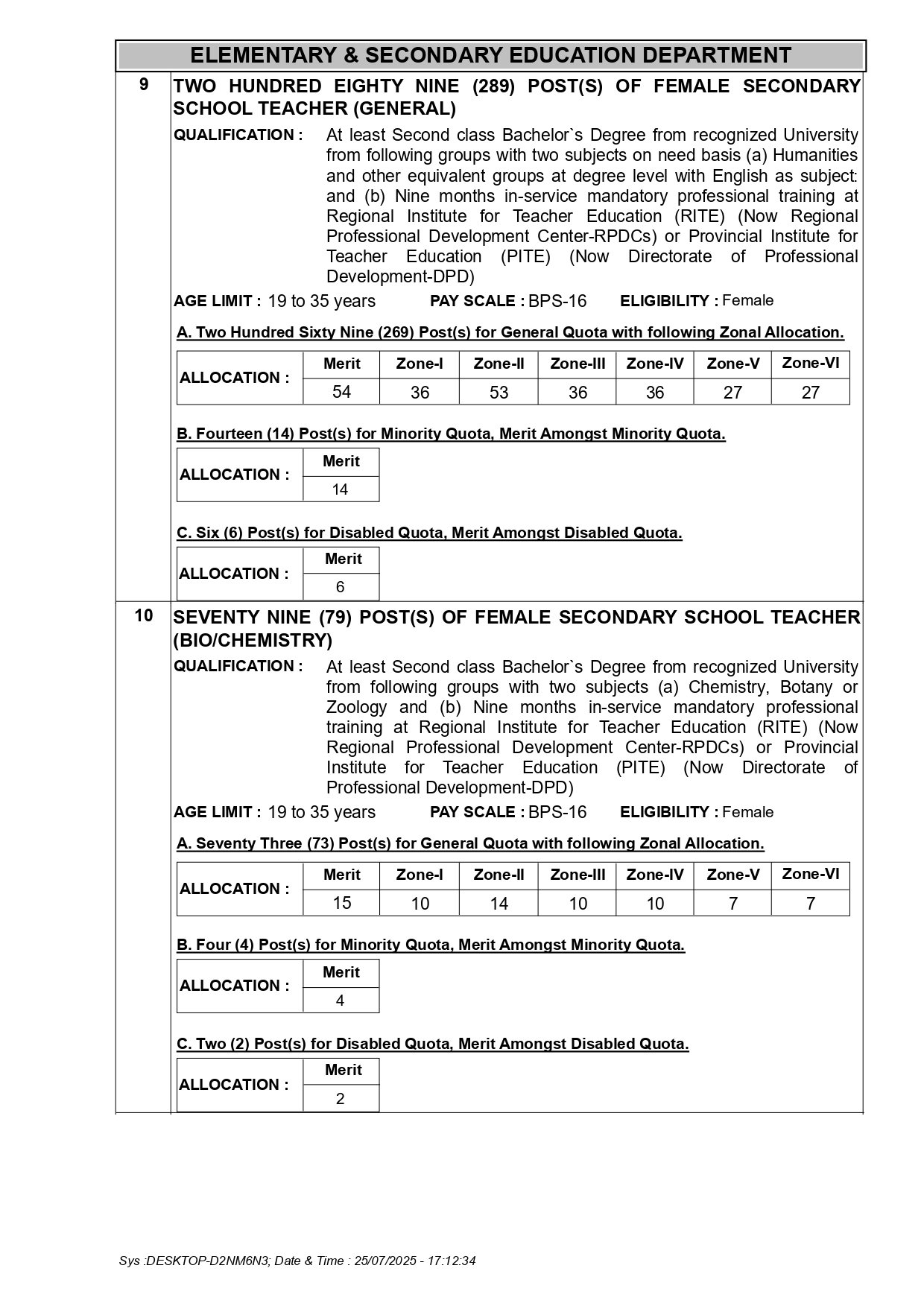 ELEMENTARY & SECONDARY EDUCATION DEPARTMENT

9 TWO HUNDRED EIGHTY NINE (289) POST(S) OF FEMALE SECONDARY SCHOOL TEACHER (GENERAL)

QUALIFICATION : At least Second class Bachelor`s Degree from recognized University from following groups with two subjects on need basis (a) Humanities and other equivalent groups at degree level with English as subject: and (b) Nine months in-service mandatory professional training at Regional Institute for Teacher Education (RITE) (Now Regional Professional Development Center-RPDCs) or Provincial Institute for Teacher Education (PITE) (Now Directorate of Professional Development-DPD)

AGE LIMIT : 19 to 35 years PAY SCALE : BPS-16 ELIGIBILITY : Female

A. Two Hundred Sixty Nine (269) Post(s) for General Quota with following Zonal Allocation.

| ALLOCATION : | Merit | Zone-I | Zone-II | Zone-III | Zone-IV | Zone-V | Zone-VI |
|---|---|---|---|---|---|---|---|
| | 54 | 36 | 53 | 36 | 36 | 27 | 27 |

B. Fourteen (14) Post(s) for Minority Quota, Merit Amongst Minority Quota.

| ALLOCATION : | Merit |
|---|---|
| | 14 |

C. Six (6) Post(s) for Disabled Quota, Merit Amongst Disabled Quota.

| ALLOCATION : | Merit |
|---|---|
| | 6 |

10 SEVENTY NINE (79) POST(S) OF FEMALE SECONDARY SCHOOL TEACHER (BIO/CHEMISTRY)

QUALIFICATION : At least Second class Bachelor`s Degree from recognized University from following groups with two subjects (a) Chemistry, Botany or Zoology and (b) Nine months in-service mandatory professional training at Regional Institute for Teacher Education (RITE) (Now Regional Professional Development Center-RPDCs) or Provincial Institute for Teacher Education (PITE) (Now Directorate of Professional Development-DPD)

AGE LIMIT : 19 to 35 years PAY SCALE : BPS-16 ELIGIBILITY : Female

A. Seventy Three (73) Post(s) for General Quota with following Zonal Allocation.

| ALLOCATION : | Merit | Zone-I | Zone-II | Zone-III | Zone-IV | Zone-V | Zone-VI |
|---|---|---|---|---|---|---|---|
| | 15 | 10 | 14 | 10 | 10 | 7 | 7 |

B. Four (4) Post(s) for Minority Quota, Merit Amongst Minority Quota.

| ALLOCATION : | Merit |
|---|---|
| | 4 |

C. Two (2) Post(s) for Disabled Quota, Merit Amongst Disabled Quota.

| ALLOCATION : | Merit |
|---|---|
| | 2 |

Sys :DESKTOP-D2NM6N3; Date & Time : 25/07/2025 - 17:12:34